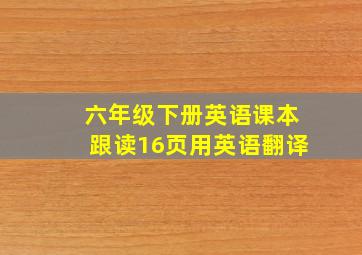 六年级下册英语课本
跟读16页用英语翻译